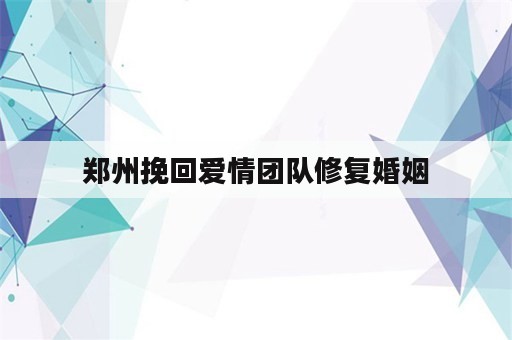 郑州挽回爱情团队修复婚姻